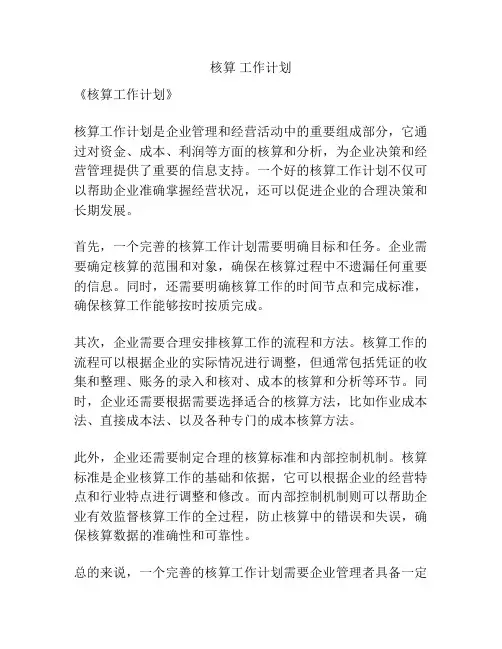 核算 工作计划

《核算工作计划》

核算工作计划是企业管理和经营活动中的重要组成部分，它通过对资金、成本、利润等方面的核算和分析，为企业决策和经营管理提供了重要的信息支持。一个好的核算工作计划不仅可以帮助企业准确掌握经营状况，还可以促进企业的合理决策和长期发展。

首先，一个完善的核算工作计划需要明确目标和任务。企业需要确定核算的范围和对象，确保在核算过程中不遗漏任何重要的信息。同时，还需要明确核算工作的时间节点和完成标准，确保核算工作能够按时按质完成。

其次，企业需要合理安排核算工作的流程和方法。核算工作的流程可以根据企业的实际情况进行调整，但通常包括凭证的收集和整理、账务的录入和核对、成本的核算和分析等环节。同时，企业还需要根据需要选择适合的核算方法，比如作业成本法、直接成本法、以及各种专门的成本核算方法。

此外，企业还需要制定合理的核算标准和内部控制机制。核算标准是企业核算工作的基础和依据，它可以根据企业的经营特点和行业特点进行调整和修改。而内部控制机制则可以帮助企业有效监督核算工作的全过程，防止核算中的错误和失误，确保核算数据的准确性和可靠性。

总的来说，一个完善的核算工作计划需要企业管理者具备一定